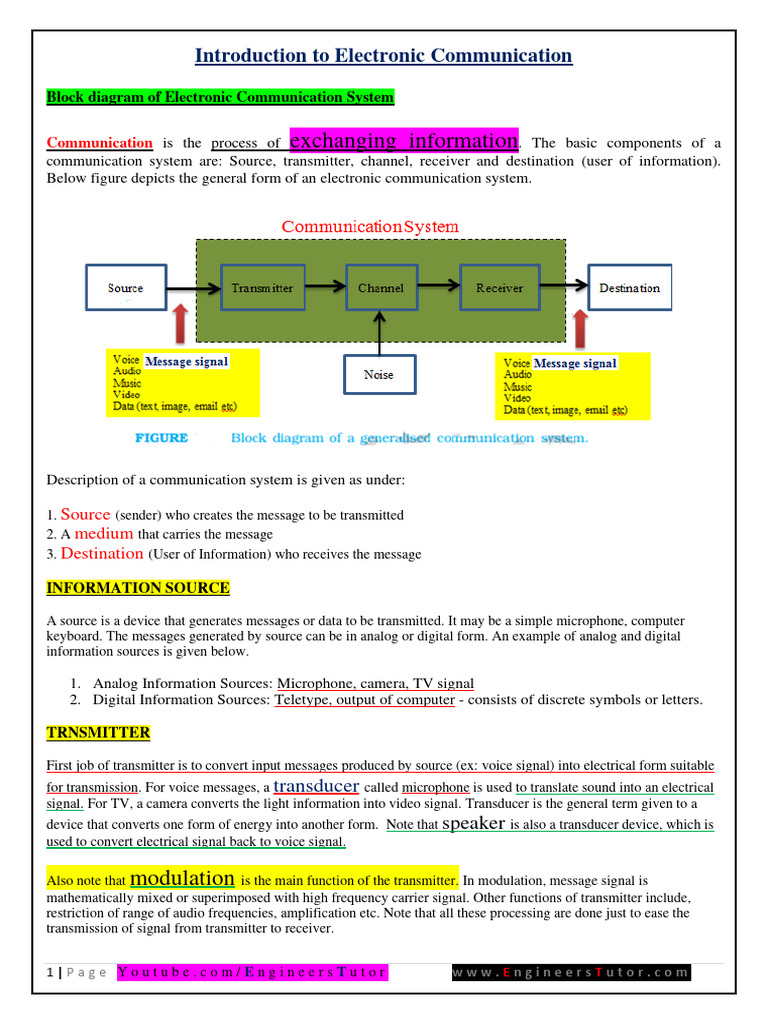 Introduction to Electronic Communication

Block diagram of Electronic Communication System

Communication is the process of exchanging information. The basic components of a communication system are: Source, transmitter, channel, receiver and destination (user of information). Below figure depicts the general form of an electronic communication system.

Communication System

Source

Transmitter

Channel

Receiver

Destination

Noise

Voice Message signal
Audio
Music
Video
Data (text, image, email etc)

Voice Message signal
Audio
Music
Video
Data (text, image, email etc)

FIGURE Block diagram of a generalised communication system.

Description of a communication system is given as under:

1. Source (sender) who creates the message to be transmitted
2. A medium that carries the message
3. Destination (User of Information) who receives the message

INFORMATION SOURCE

A source is a device that generates messages or data to be transmitted. It may be a simple microphone, computer keyboard. The messages generated by source can be in analog or digital form. An example of analog and digital information sources is given below.

1. Analog Information Sources: Microphone, camera, TV signal
2. Digital Information Sources: Teletype, output of computer - consists of discrete symbols or letters.

TRNSMITTER

First job of transmitter is to convert input messages produced by source (ex: voice signal) into electrical form suitable for transmission. For voice messages, a transducer called microphone is used to translate sound into an electrical signal. For TV, a camera converts the light information into video signal. Transducer is the general term given to a device that converts one form of energy into another form. Note that speaker is also a transducer device, which is used to convert electrical signal back to voice signal.

Also note that modulation is the main function of the transmitter. In modulation, message signal is mathematically mixed or superimposed with high frequency carrier signal. Other functions of transmitter include, restriction of range of audio frequencies, amplification etc. Note that all these processing are done just to ease the transmission of signal from transmitter to receiver.

1 | Page Youtube.com/EngineersTutor www.EngineersTutor.com